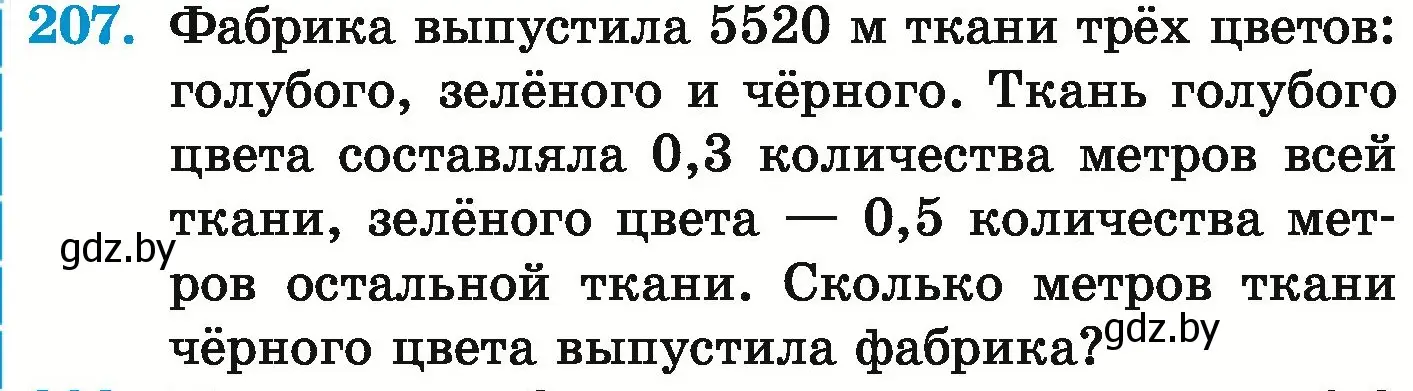 207. Фабрика выпустила 5520 м ткани трёх цветов: голубого, зелёного и чёрного. Ткань голубого цвета составляла 0,3 количества метров всей ткани, зелёного цвета — 0,5 количества метров остальной ткани. Сколько метров ткани чёрного цвета выпустила фабрика?

gdz.by

gdz.by